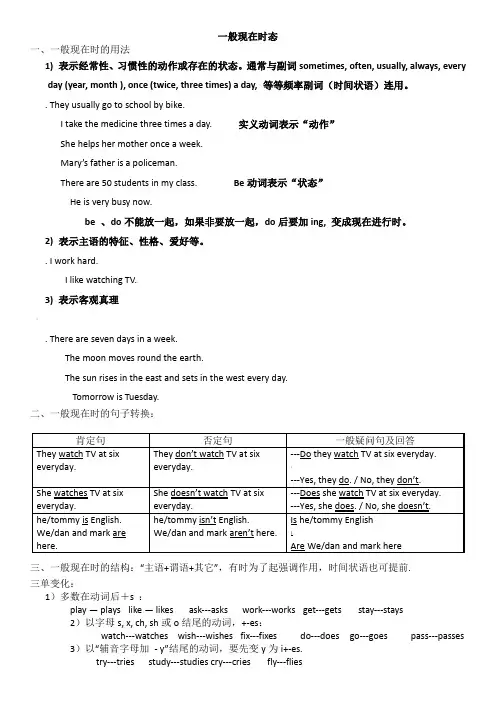 一般现在时态

一、一般现在时的用法

1) 表示经常性、习惯性的动作或存在的状态。通常与副词 sometimes, often, usually, always, every day (year, month ), once (twice, three times) a day, 等等频率副词（时间状语）连用。

. They usually go to school by bike.

I take the medicine three times a day. 实义动词表示“动作”

She helps her mother once a week.

Mary's father is a policeman.

There are 50 students in my class. Be 动词表示“状态”

He is very busy now.

be 、do 不能放一起，如果非要放一起，do 后要加 ing，变成现在进行时。

2) 表示主语的特征、性格、爱好等。

. I work hard.

I like watching TV.

3) 表示客观真理

. There are seven days in a week.

The moon moves round the earth.

The sun rises in the east and sets in the west every day.

Tomorrow is Tuesday.

二、一般现在时的句子转换：

| 肯定句 | 否定句 | 一般疑问句及回答 |
|---|---|---|
| They watch TV at six everyday. | They don't watch TV at six everyday. | ---Do they watch TV at six everyday. ---Yes, they do. / No, they don't. |
| She watches TV at six everyday. | She doesn't watch TV at six everyday. | ---Does she watch TV at six everyday. ---Yes, she does. / No, she doesn't. |
| he/tommy is English. We/dan and mark are here. | he/tommy isn't English. We/dan and mark aren't here. | Is he/tommy English Are We/dan and mark here |

三、一般现在时的结构：“主语+谓语+其它”，有时为了起强调作用，时间状语也可提前.

三单变化：

1）多数在动词后+s ：

play — plays like — likes ask---asks work---works get---gets stay---stays

2）以字母 s, x, ch, sh 或 o 结尾的动词，+-es：

watch---watches wish---wishes fix---fixes do---does go---goes pass---passes

3）以“辅音字母加 - y”结尾的动词，要先变 y 为 i+-es.

try---tries study---studies cry---cries fly---flies